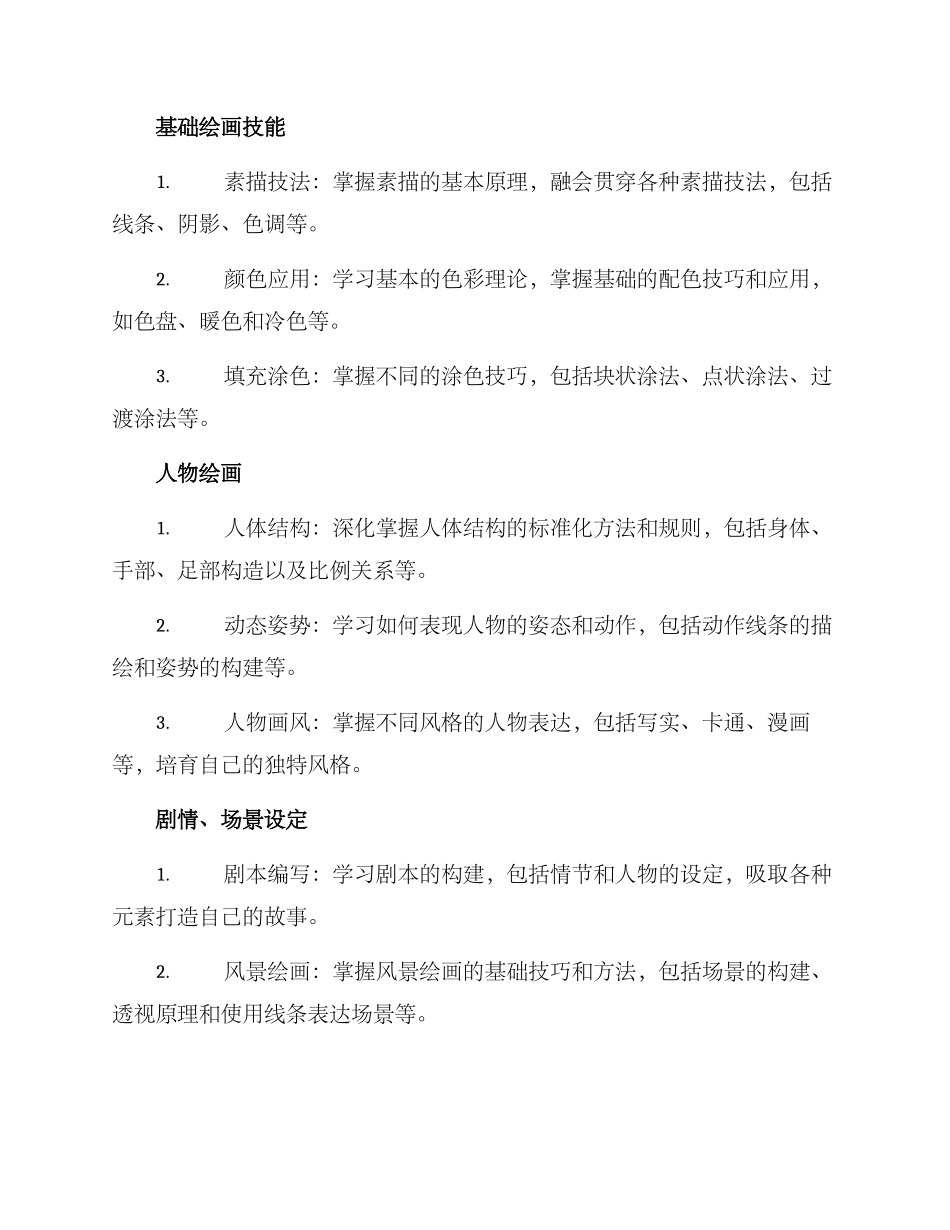 基础绘画技能

1. 素描技法：掌握素描的基本原理，融会贯穿各种素描技法，包括线条、阴影、色调等。

2. 颜色应用：学习基本的色彩理论，掌握基础的配色技巧和应用，如色盘、暖色和冷色等。

3. 填充涂色：掌握不同的涂色技巧，包括块状涂法、点状涂法、过渡涂法等。

人物绘画

1. 人体结构：深化掌握人体结构的标准化方法和规则，包括身体、手部、足部构造以及比例关系等。

2. 动态姿势：学习如何表现人物的姿态和动作，包括动作线条的描绘和姿势的构建等。

3. 人物画风：掌握不同风格的人物表达，包括写实、卡通、漫画等，培育自己的独特风格。

剧情、场景设定

1. 剧本编写：学习剧本的构建，包括情节和人物的设定，吸取各种元素打造自己的故事。

2. 风景绘画：掌握风景绘画的基础技巧和方法，包括场景的构建、透视原理和使用线条表达场景等。